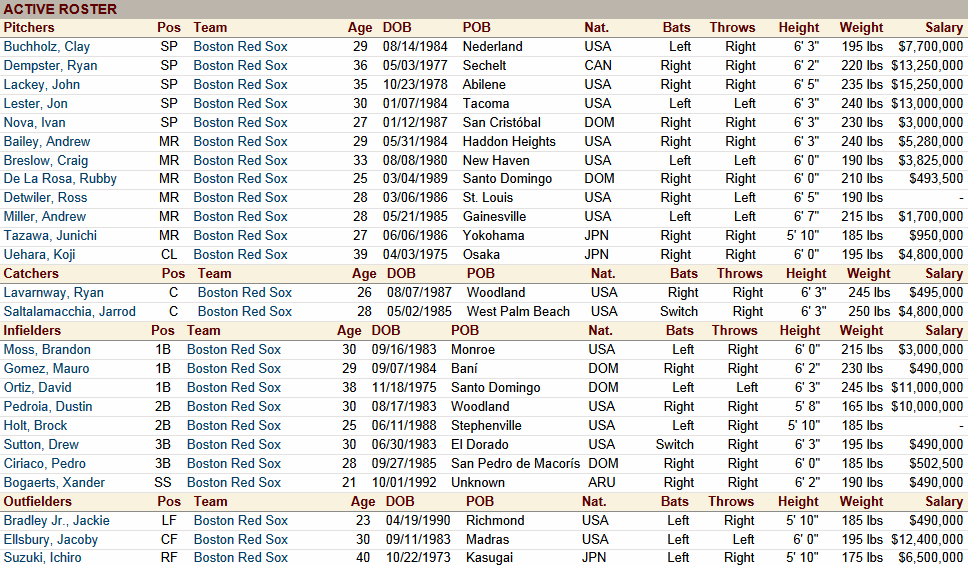 ACTIVE ROSTER

| Pitchers | Pos | Team | Age | DOB | POB | Nat. | Bats | Throws | Height | Weight | Salary |
|---|---|---|---|---|---|---|---|---|---|---|---|
| Buchholz, Clay | SP | Boston Red Sox | 29 | 08/14/1984 | Nederland | USA | Left | Right | 6' 3" | 195 lbs | $7,700,000 |
| Dempster, Ryan | SP | Boston Red Sox | 36 | 05/03/1977 | Sechelt | CAN | Right | Right | 6' 2" | 220 lbs | $13,250,000 |
| Lackey, John | SP | Boston Red Sox | 35 | 10/23/1978 | Abilene | USA | Right | Right | 6' 5" | 235 lbs | $15,250,000 |
| Lester, Jon | SP | Boston Red Sox | 30 | 01/07/1984 | Tacoma | USA | Left | Left | 6' 3" | 240 lbs | $13,000,000 |
| Nova, Ivan | SP | Boston Red Sox | 27 | 01/12/1987 | San Cristóbal | DOM | Right | Right | 6' 3" | 230 lbs | $3,000,000 |
| Bailey, Andrew | MR | Boston Red Sox | 29 | 05/31/1984 | Haddon Heights | USA | Right | Right | 6' 3" | 240 lbs | $5,280,000 |
| Breslow, Craig | MR | Boston Red Sox | 33 | 08/08/1980 | New Haven | USA | Left | Left | 6' 0" | 190 lbs | $3,825,000 |
| De La Rosa, Rubby | MR | Boston Red Sox | 25 | 03/04/1989 | Santo Domingo | DOM | Right | Right | 6' 0" | 210 lbs | $493,500 |
| Detwiler, Ross | MR | Boston Red Sox | 28 | 03/06/1986 | St. Louis | USA | Right | Left | 6' 5" | 190 lbs | - |
| Miller, Andrew | MR | Boston Red Sox | 28 | 05/21/1985 | Gainesville | USA | Left | Left | 6' 7" | 215 lbs | $1,700,000 |
| Tazawa, Junichi | MR | Boston Red Sox | 27 | 06/06/1986 | Yokohama | JPN | Right | Right | 5' 10" | 185 lbs | $950,000 |
| Uehara, Koji | CL | Boston Red Sox | 39 | 04/03/1975 | Osaka | JPN | Right | Right | 6' 0" | 195 lbs | $4,800,000 |

| Catchers | Pos | Team | Age | DOB | POB | Nat. | Bats | Throws | Height | Weight | Salary |
|---|---|---|---|---|---|---|---|---|---|---|---|
| Lavarnway, Ryan | C | Boston Red Sox | 26 | 08/07/1987 | Woodland | USA | Right | Right | 6' 3" | 245 lbs | $495,000 |
| Saltalamacchia, Jarrod | C | Boston Red Sox | 28 | 05/02/1985 | West Palm Beach | USA | Switch | Right | 6' 3" | 250 lbs | $4,800,000 |

| Infielders | Pos | Team | Age | DOB | POB | Nat. | Bats | Throws | Height | Weight | Salary |
|---|---|---|---|---|---|---|---|---|---|---|---|
| Moss, Brandon | 1B | Boston Red Sox | 30 | 09/16/1983 | Monroe | USA | Left | Right | 6' 0" | 215 lbs | $3,000,000 |
| Gomez, Mauro | 1B | Boston Red Sox | 29 | 09/07/1984 | Baní | DOM | Right | Right | 6' 2" | 230 lbs | $490,000 |
| Ortiz, David | 1B | Boston Red Sox | 38 | 11/18/1975 | Santo Domingo | DOM | Left | Left | 6' 3" | 245 lbs | $11,000,000 |
| Pedroia, Dustin | 2B | Boston Red Sox | 30 | 08/17/1983 | Woodland | USA | Right | Right | 5' 8" | 165 lbs | $10,000,000 |
| Holt, Brock | 2B | Boston Red Sox | 25 | 06/11/1988 | Stephenville | USA | Left | Right | 5' 10" | 185 lbs | - |
| Sutton, Drew | 3B | Boston Red Sox | 30 | 06/30/1983 | El Dorado | USA | Switch | Right | 6' 3" | 195 lbs | $490,000 |
| Ciriaco, Pedro | 3B | Boston Red Sox | 28 | 09/27/1985 | San Pedro de Macorís | DOM | Right | Right | 6' 0" | 185 lbs | $502,500 |
| Bogaerts, Xander | SS | Boston Red Sox | 21 | 10/01/1992 | Unknown | ARU | Right | Right | 6' 2" | 190 lbs | $490,000 |

| Outfielders | Pos | Team | Age | DOB | POB | Nat. | Bats | Throws | Height | Weight | Salary |
|---|---|---|---|---|---|---|---|---|---|---|---|
| Bradley Jr., Jackie | LF | Boston Red Sox | 23 | 04/19/1990 | Richmond | USA | Left | Right | 5' 10" | 185 lbs | $490,000 |
| Ellsbury, Jacoby | CF | Boston Red Sox | 30 | 09/11/1983 | Madras | USA | Left | Left | 6' 0" | 195 lbs | $12,400,000 |
| Suzuki, Ichiro | RF | Boston Red Sox | 40 | 10/22/1973 | Kasugai | JPN | Left | Right | 5' 10" | 175 lbs | $6,500,000 |